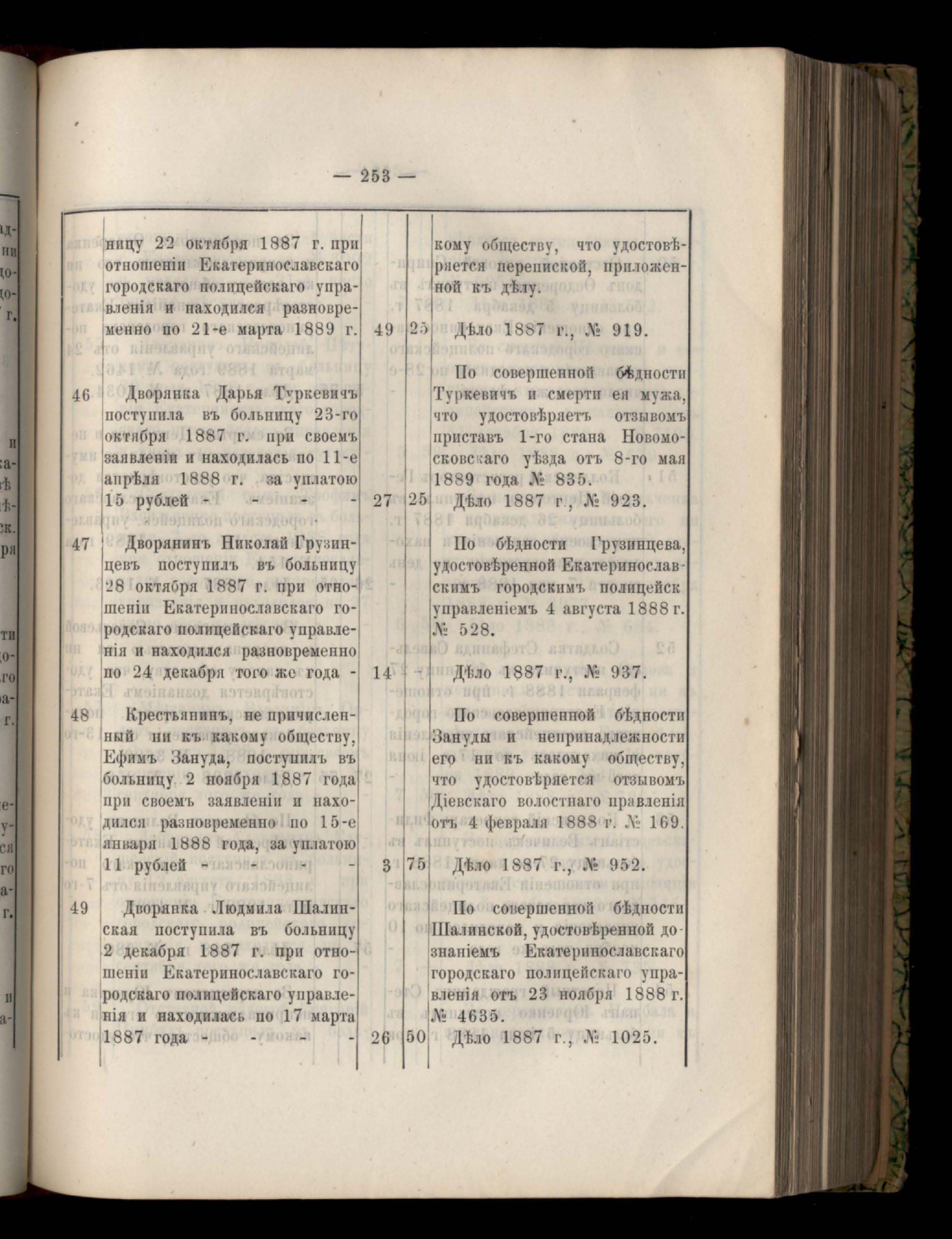 — 253 —

| | | | | |
|---|---|---|---|---|
| | ницу 22 октября 1887 г. при отношеніи Екатеринославскаго городскаго полицейскаго управленія и находился разновременно по 21-е марта 1889 г. | 49 | 25 | кому обществу, что удостовѣряется перепиской, приложенной къ дѣлу. Дѣло 1887 г., № 919. |
| 46 | Дворянка Дарья Туркевичъ поступила въ больницу 23-го октября 1887 г. при своемъ заявленіи и находилась по 11-е апрѣля 1888 г. за уплатою 15 рублей - - - - | 27 | 25 | По совершенной бѣдности Туркевичъ и смерти ея мужа, что удостовѣряетъ отзывомъ приставъ 1-го стана Новомосковскаго уѣзда отъ 8-го мая 1889 года № 835. Дѣло 1887 г., № 923. |
| 47 | Дворянинъ Николай Грузинцевъ поступилъ въ больницу 28 октября 1887 г. при отношеніи Екатеринославскаго городскаго полицейскаго управленія и находился разновременно по 24 декабря того же года - | 14 | - | По бѣдности Грузинцева, удостовѣренной Екатеринославскимъ городскимъ полицейск управленіемъ 4 августа 1888 г. № 528. Дѣло 1887 г., № 937. |
| 48 | Крестьянинъ, не причисленный ни къ какому обществу, Ефимъ Зануда, поступилъ въ больницу 2 ноября 1887 года при своемъ заявленіи и находился разновременно по 15-е января 1888 года, за уплатою 11 рублей - - - - | 3 | 75 | По совершенной бѣдности Зануды и непринадлежности его ни къ какому обществу, что удостовѣряется отзывомъ Діевскаго волостнаго правленія отъ 4 февраля 1888 г. № 169. Дѣло 1887 г., № 952. |
| 49 | Дворянка Людмила Шалинская поступила въ больницу 2 декабря 1887 г. при отношеніи Екатеринославскаго городскаго полицейскаго управленія и находилась по 17 марта 1887 года - - - - | 26 | 50 | По совершенной бѣдности Шалинской, удостовѣренной дознаніемъ Екатеринославскаго городскаго полицейскаго управленія отъ 23 ноября 1888 г. № 4635. Дѣло 1887 г., № 1025. |